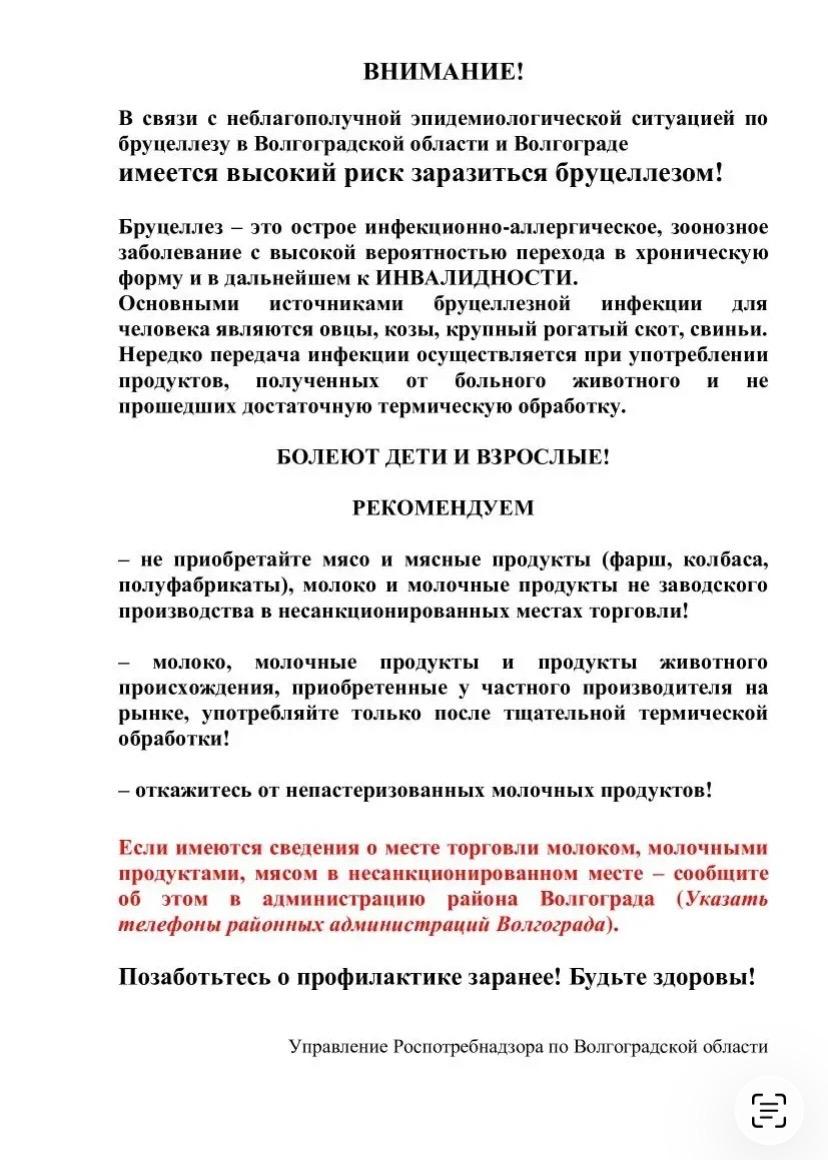 ВНИМАНИЕ!

В связи с неблагополучной эпидемиологической ситуацией по бруцеллезу в Волгоградской области и Волгограде
имеется высокий риск заразиться бруцеллезом!

Бруцеллез – это острое инфекционно-аллергическое, зоонозное заболевание с высокой вероятностью перехода в хроническую форму и в дальнейшем к ИНВАЛИДНОСТИ.
Основными источниками бруцеллезной инфекции для человека являются овцы, козы, крупный рогатый скот, свиньи. Нередко передача инфекции осуществляется при употреблении продуктов, полученных от больного животного и не прошедших достаточную термическую обработку.

БОЛЕЮТ ДЕТИ И ВЗРОСЛЫЕ!

РЕКОМЕНДУЕМ

– не приобретайте мясо и мясные продукты (фарш, колбаса, полуфабрикаты), молоко и молочные продукты не заводского производства в несанкционированных местах торговли!

– молоко, молочные продукты и продукты животного происхождения, приобретенные у частного производителя на рынке, употребляйте только после тщательной термической обработки!

– откажитесь от непастеризованных молочных продуктов!

Если имеются сведения о месте торговли молоком, молочными продуктами, мясом в несанкционированном месте – сообщите об этом в администрацию района Волгограда (Указать телефоны районных администраций Волгограда).

Позаботьтесь о профилактике заранее! Будьте здоровы!

Управление Роспотребнадзора по Волгоградской области